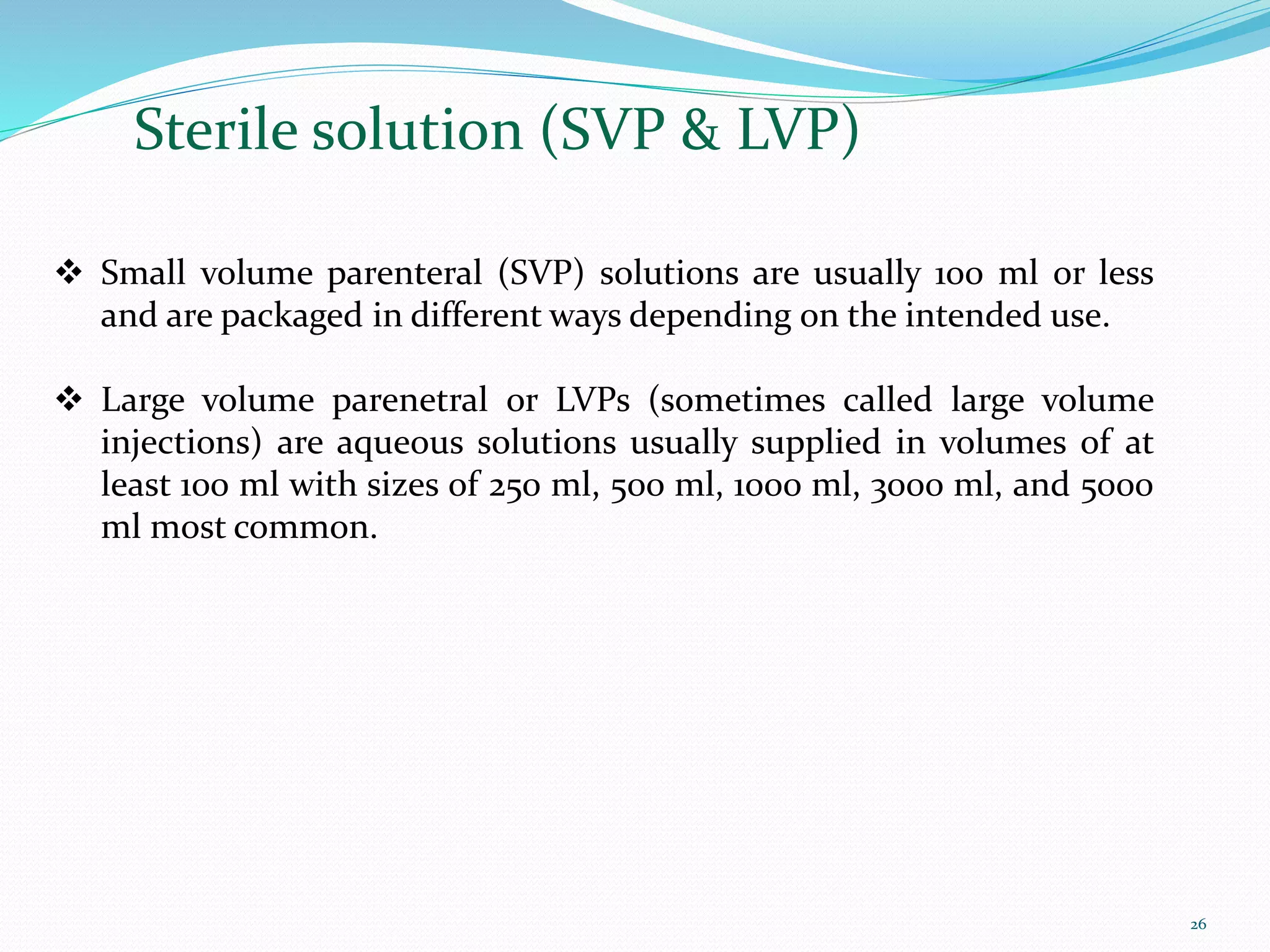 Sterile solution (SVP & LVP)

❖ Small volume parenteral (SVP) solutions are usually 100 ml or less and are packaged in different ways depending on the intended use.

❖ Large volume parenetral or LVPs (sometimes called large volume injections) are aqueous solutions usually supplied in volumes of at least 100 ml with sizes of 250 ml, 500 ml, 1000 ml, 3000 ml, and 5000 ml most common.

26